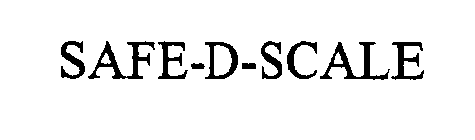 SAFE-D-SCALE